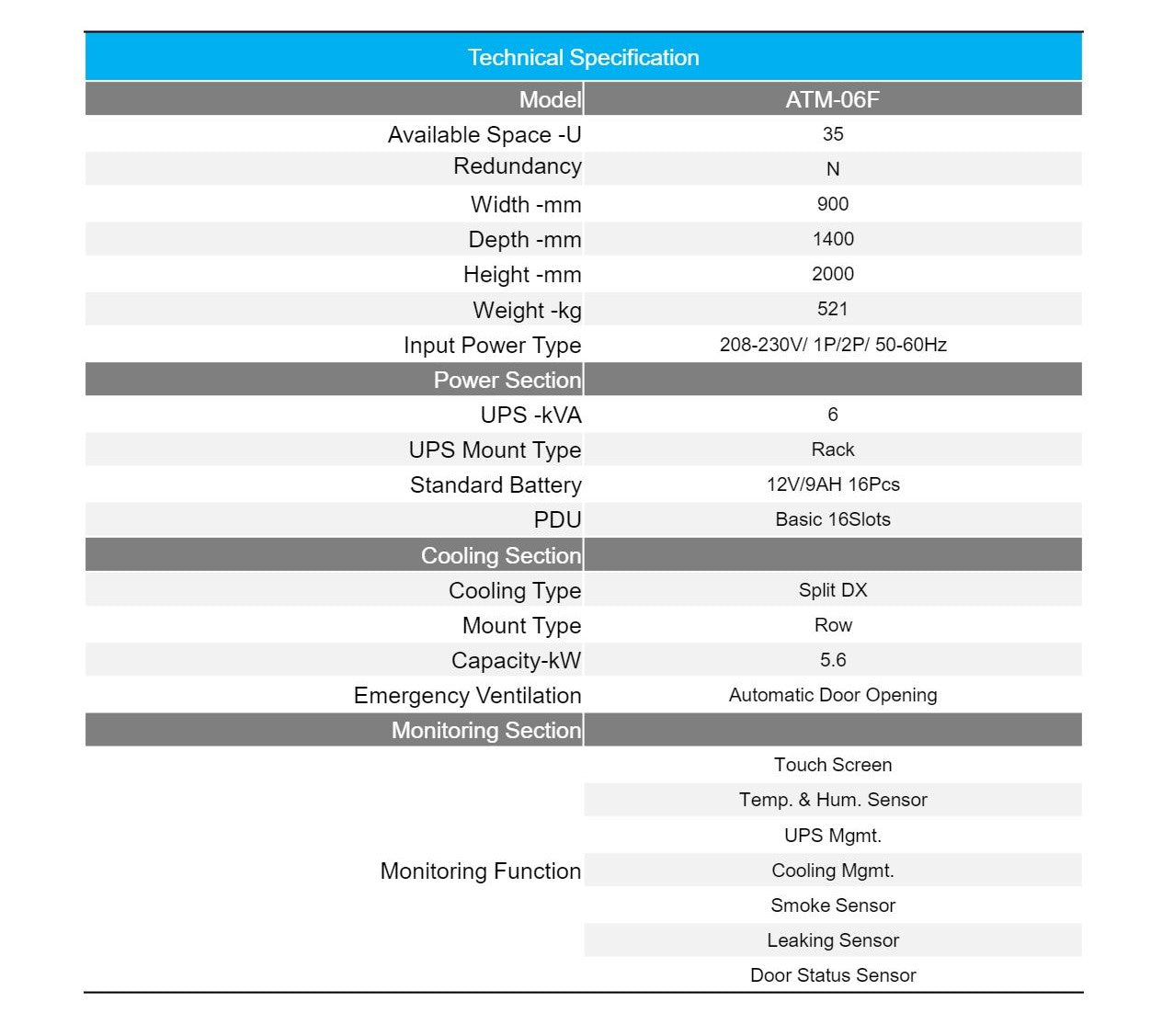 Technical Specification

| Model | ATM-06F |
|---|---|
| Available Space -U | 35 |
| Redundancy | N |
| Width -mm | 900 |
| Depth -mm | 1400 |
| Height -mm | 2000 |
| Weight -kg | 521 |
| Input Power Type | 208-230V/ 1P/2P/ 50-60Hz |
| Power Section | |
| UPS -kVA | 6 |
| UPS Mount Type | Rack |
| Standard Battery | 12V/9AH 16Pcs |
| PDU | Basic 16Slots |
| Cooling Section | |
| Cooling Type | Split DX |
| Mount Type | Row |
| Capacity-kW | 5.6 |
| Emergency Ventilation | Automatic Door Opening |
| Monitoring Section | |
| Monitoring Function | Touch Screen |
| | Temp. & Hum. Sensor |
| | UPS Mgmt. |
| | Cooling Mgmt. |
| | Smoke Sensor |
| | Leaking Sensor |
| | Door Status Sensor |